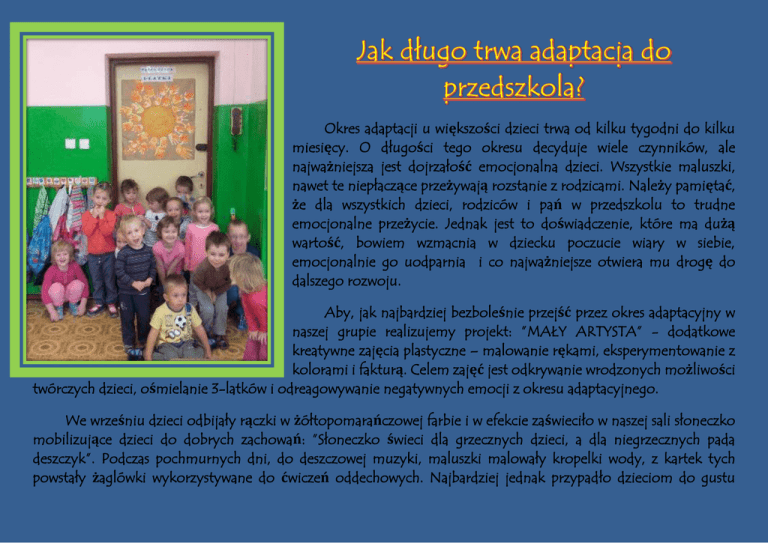 Jak długo trwa adaptacja do przedszkola?

Okres adaptacji u większości dzieci trwa od kilku tygodni do kilku miesięcy. O długości tego okresu decyduje wiele czynników, ale najważniejsza jest dojrzałość emocjonalna dzieci. Wszystkie maluszki, nawet te niepłaczące przeżywają rozstanie z rodzicami. Należy pamiętać, że dla wszystkich dzieci, rodziców i pań w przedszkolu to trudne emocjonalne przeżycie. Jednak jest to doświadczenie, które ma dużą wartość, bowiem wzmacnia w dziecku poczucie wiary w siebie, emocjonalnie go uodparnia i co najważniejsze otwiera mu drogę do dalszego rozwoju.

Aby, jak najbardziej bezboleśnie przejść przez okres adaptacyjny w naszej grupie realizujemy projekt: "MAŁY ARTYSTA" - dodatkowe kreatywne zajęcia plastyczne – malowanie rękami, eksperymentowanie z kolorami i fakturą. Celem zajęć jest odkrywanie wrodzonych możliwości twórczych dzieci, ośmielanie 3-latków i odreagowywanie negatywnych emocji z okresu adaptacyjnego.

We wrześniu dzieci odbijały rączki w żółtopomarańczowej farbie i w efekcie zaświeciło w naszej sali słoneczko mobilizujące dzieci do dobrych zachowań: "Słoneczko świeci dla grzecznych dzieci, a dla niegrzecznych pada deszczyk". Podczas pochmurnych dni, do deszczowej muzyki, maluszki malowały kropelki wody, z kartek tych powstały żaglówki wykorzystywane do ćwiczeń oddechowych. Najbardziej jednak przypadło dzieciom do gustu